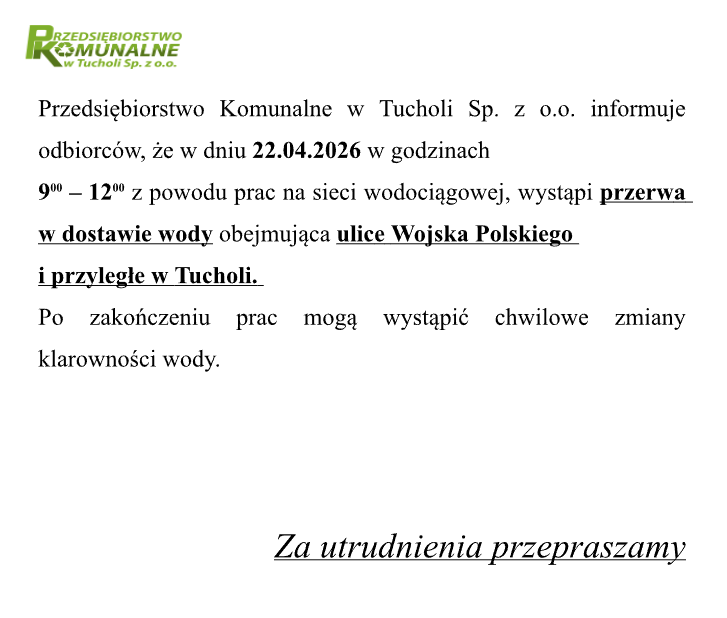 PRZEDSIĘBIORSTWO KOMUNALNE w Tucholi Sp. z o.o.

Przedsiębiorstwo Komunalne w Tucholi Sp. z o.o. informuje odbiorców, że w dniu 22.04.2026 w godzinach $9^{00}$ – $12^{00}$ z powodu prac na sieci wodociągowej, wystąpi przerwa w dostawie wody obejmująca ulice Wojska Polskiego i przyległe w Tucholi.

Po zakończeniu prac mogą wystąpić chwilowe zmiany klarowności wody.

Za utrudnienia przepraszamy